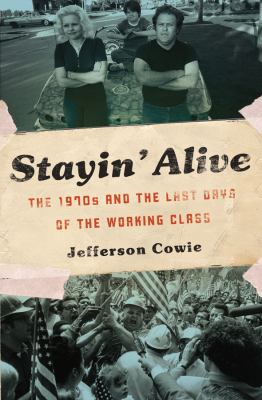 Stayin' Alive

THE 1970s AND THE LAST DAYS OF THE WORKING CLASS

Jefferson Cowie